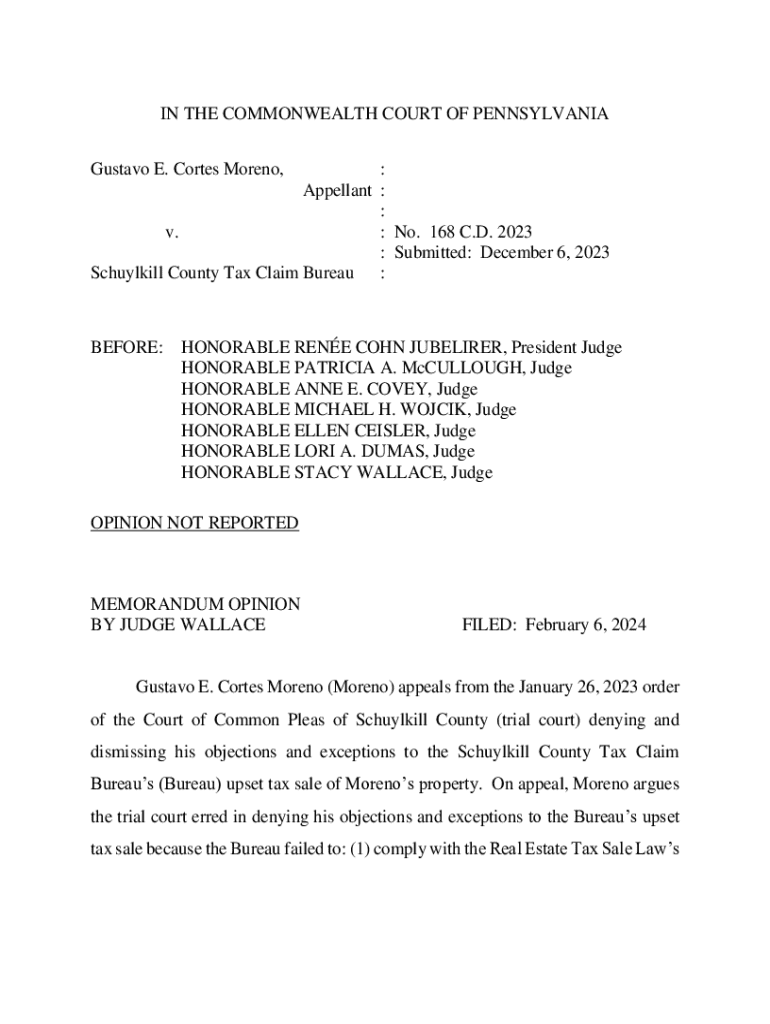 IN THE COMMONWEALTH COURT OF PENNSYLVANIA

Gustavo E. Cortes Moreno, :
Appellant :
:
v. : No. 168 C.D. 2023
: Submitted: December 6, 2023
Schuylkill County Tax Claim Bureau :

BEFORE: HONORABLE RENÉE COHN JUBELIRER, President Judge
HONORABLE PATRICIA A. McCULLOUGH, Judge
HONORABLE ANNE E. COVEY, Judge
HONORABLE MICHAEL H. WOJCIK, Judge
HONORABLE ELLEN CEISLER, Judge
HONORABLE LORI A. DUMAS, Judge
HONORABLE STACY WALLACE, Judge

OPINION NOT REPORTED

MEMORANDUM OPINION
BY JUDGE WALLACE FILED: February 6, 2024

Gustavo E. Cortes Moreno (Moreno) appeals from the January 26, 2023 order of the Court of Common Pleas of Schuylkill County (trial court) denying and dismissing his objections and exceptions to the Schuylkill County Tax Claim Bureau's (Bureau) upset tax sale of Moreno's property. On appeal, Moreno argues the trial court erred in denying his objections and exceptions to the Bureau's upset tax sale because the Bureau failed to: (1) comply with the Real Estate Tax Sale Law's